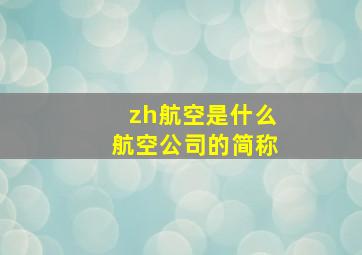 zh航空是什么
航空公司的简称